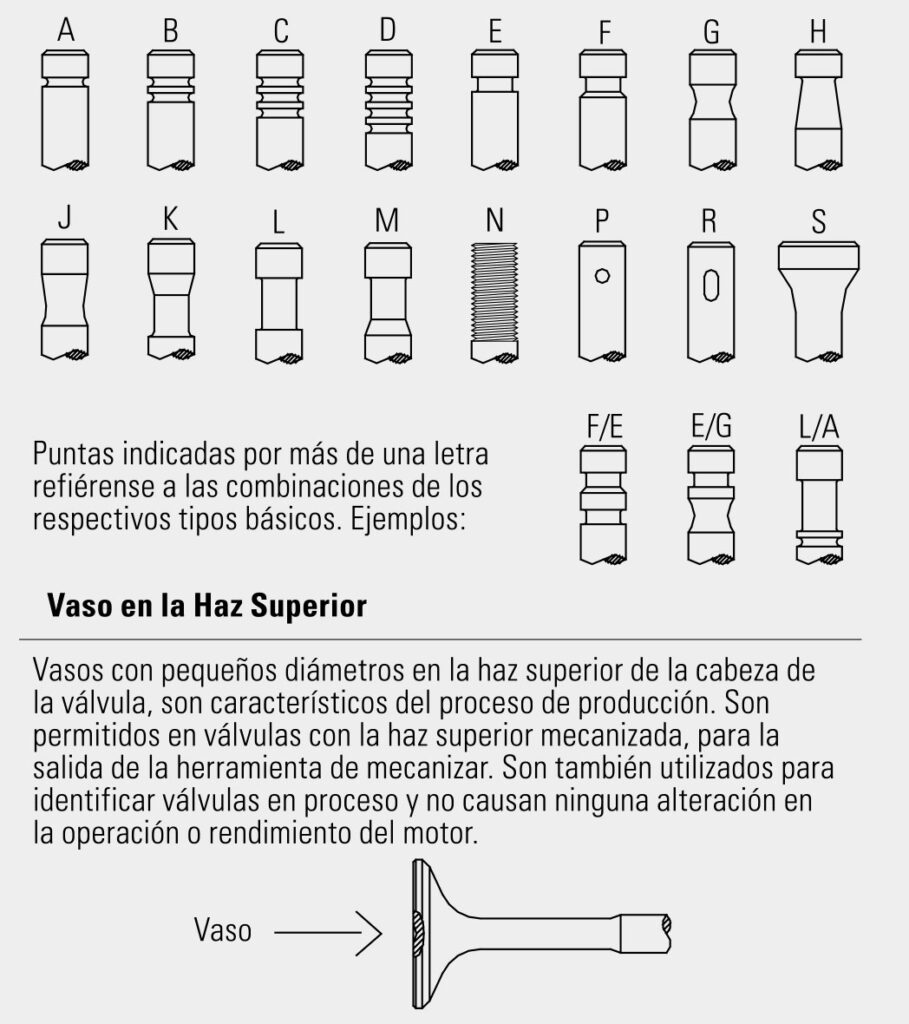 A B C D E F G H

J K L M N P R S

Puntas indicadas por más de una letra refiérense a las combinaciones de los respectivos tipos básicos. Ejemplos:

F/E E/G L/A

Vaso en la Haz Superior

Vasos con pequeños diámetros en la haz superior de la cabeza de la válvula, son característicos del proceso de producción. Son permitidos en válvulas con la haz superior mecanizada, para la salida de la herramienta de mecanizar. Son también utilizados para identificar válvulas en proceso y no causan ninguna alteración en la operación o rendimiento del motor.

Vaso